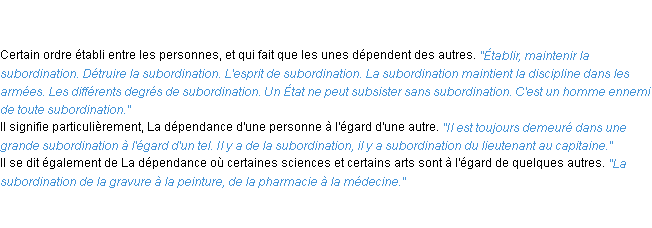 Certain ordre établi entre les personnes, et qui fait que les unes dépendent des autres. "Établir, maintenir la subordination. Détruire la subordination. L'esprit de subordination. La subordination maintient la discipline dans les armées. Les différents degrés de subordination. Un État ne peut subsister sans subordination. C'est un homme ennemi de toute subordination."
Il signifie particulièrement, La dépendance d'une personne à l'égard d'une autre. "Il est toujours demeuré dans une grande subordination à l'égard d'un tel. Il y a de la subordination, il y a subordination du lieutenant au capitaine."
Il se dit également de La dépendance où certaines sciences et certains arts sont à l'égard de quelques autres. "La subordination de la gravure à la peinture, de la pharmacie à la médecine."